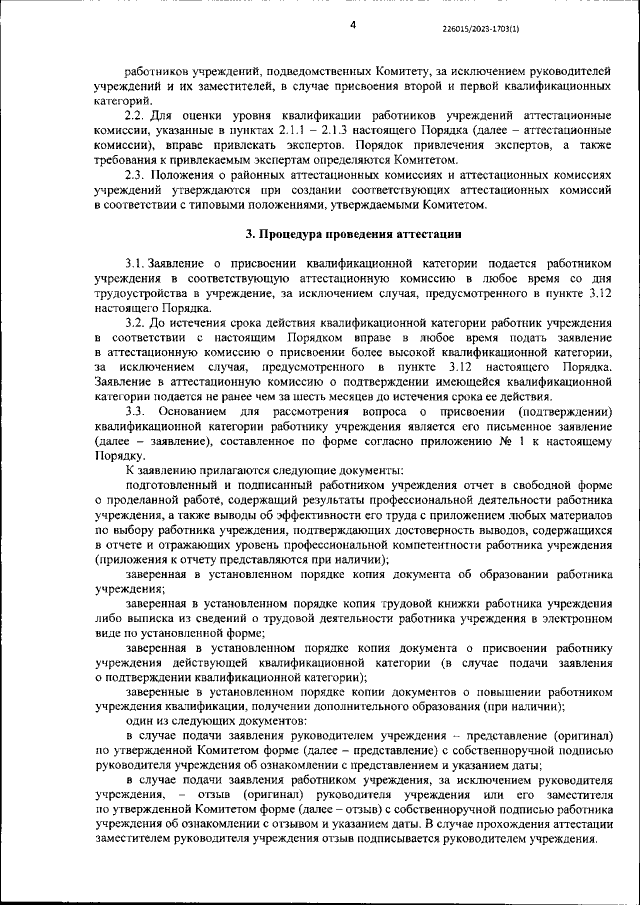 4

226015/2023-1703(1)

работников учреждений, подведомственных Комитету, за исключением руководителей учреждений и их заместителей, в случае присвоения второй и первой квалификационных категорий.

2.2. Для оценки уровня квалификации работников учреждений аттестационные комиссии, указанные в пунктах 2.1.1 – 2.1.3 настоящего Порядка (далее – аттестационные комиссии), вправе привлекать экспертов. Порядок привлечения экспертов, а также требования к привлекаемым экспертам определяются Комитетом.

2.3. Положения о районных аттестационных комиссиях и аттестационных комиссиях учреждений утверждаются при создании соответствующих аттестационных комиссий в соответствии с типовыми положениями, утверждаемыми Комитетом.

3. Процедура проведения аттестации

3.1. Заявление о присвоении квалификационной категории подается работником учреждения в соответствующую аттестационную комиссию в любое время со дня трудоустройства в учреждение, за исключением случая, предусмотренного в пункте 3.12 настоящего Порядка.

3.2. До истечения срока действия квалификационной категории работник учреждения в соответствии с настоящим Порядком вправе в любое время подать заявление в аттестационную комиссию о присвоении более высокой квалификационной категории, за исключением случая, предусмотренного в пункте 3.12 настоящего Порядка. Заявление в аттестационную комиссию о подтверждении имеющейся квалификационной категории подается не ранее чем за шесть месяцев до истечения срока ее действия.

3.3. Основанием для рассмотрения вопроса о присвоении (подтверждении) квалификационной категории работнику учреждения является его письменное заявление (далее – заявление), составленное по форме согласно приложению № 1 к настоящему Порядку.

К заявлению прилагаются следующие документы:

подготовленный и подписанный работником учреждения отчет в свободной форме о проделанной работе, содержащий результаты профессиональной деятельности работника учреждения, а также выводы об эффективности его труда с приложением любых материалов по выбору работника учреждения, подтверждающих достоверность выводов, содержащихся в отчете и отражающих уровень профессиональной компетентности работника учреждения (приложения к отчету представляются при наличии);

заверенная в установленном порядке копия документа об образовании работника учреждения;

заверенная в установленном порядке копия трудовой книжки работника учреждения либо выписка из сведений о трудовой деятельности работника учреждения в электронном виде по установленной форме;

заверенная в установленном порядке копия документа о присвоении работнику учреждения действующей квалификационной категории (в случае подачи заявления о подтверждении квалификационной категории);

заверенные в установленном порядке копии документов о повышении работником учреждения квалификации, получении дополнительного образования (при наличии);

один из следующих документов:

в случае подачи заявления руководителем учреждения – представление (оригинал) по утвержденной Комитетом форме (далее – представление) с собственноручной подписью руководителя учреждения об ознакомлении с представлением и указанием даты;

в случае подачи заявления работником учреждения, за исключением руководителя учреждения, – отзыв (оригинал) руководителя учреждения или его заместителя по утвержденной Комитетом форме (далее – отзыв) с собственноручной подписью работника учреждения об ознакомлении с отзывом и указанием даты. В случае прохождения аттестации заместителем руководителя учреждения отзыв подписывается руководителем учреждения.